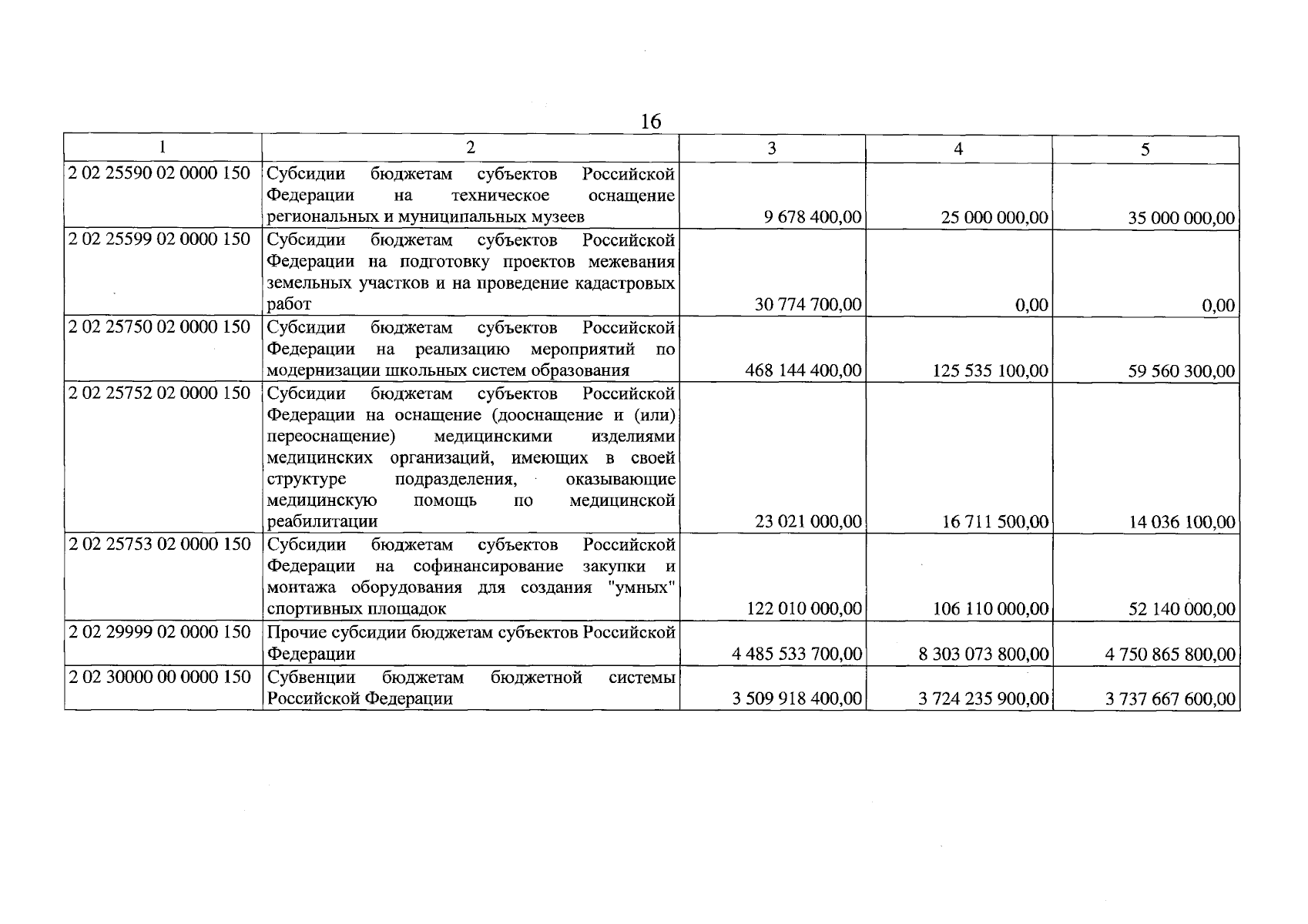 16

| 1 | 2 | 3 | 4 | 5 |
|---|---|---|---|---|
| 2 02 25590 02 0000 150 | Субсидии бюджетам субъектов Российской Федерации на техническое оснащение региональных и муниципальных музеев | 9 678 400,00 | 25 000 000,00 | 35 000 000,00 |
| 2 02 25599 02 0000 150 | Субсидии бюджетам субъектов Российской Федерации на подготовку проектов межевания земельных участков и на проведение кадастровых работ | 30 774 700,00 | 0,00 | 0,00 |
| 2 02 25750 02 0000 150 | Субсидии бюджетам субъектов Российской Федерации на реализацию мероприятий по модернизации школьных систем образования | 468 144 400,00 | 125 535 100,00 | 59 560 300,00 |
| 2 02 25752 02 0000 150 | Субсидии бюджетам субъектов Российской Федерации на оснащение (дооснащение и (или) переоснащение) медицинскими изделиями медицинских организаций, имеющих в своей структуре подразделения, оказывающие медицинскую помощь по медицинской реабилитации | 23 021 000,00 | 16 711 500,00 | 14 036 100,00 |
| 2 02 25753 02 0000 150 | Субсидии бюджетам субъектов Российской Федерации на софинансирование закупки и монтажа оборудования для создания "умных" спортивных площадок | 122 010 000,00 | 106 110 000,00 | 52 140 000,00 |
| 2 02 29999 02 0000 150 | Прочие субсидии бюджетам субъектов Российской Федерации | 4 485 533 700,00 | 8 303 073 800,00 | 4 750 865 800,00 |
| 2 02 30000 00 0000 150 | Субвенции бюджетам бюджетной системы Российской Федерации | 3 509 918 400,00 | 3 724 235 900,00 | 3 737 667 600,00 |